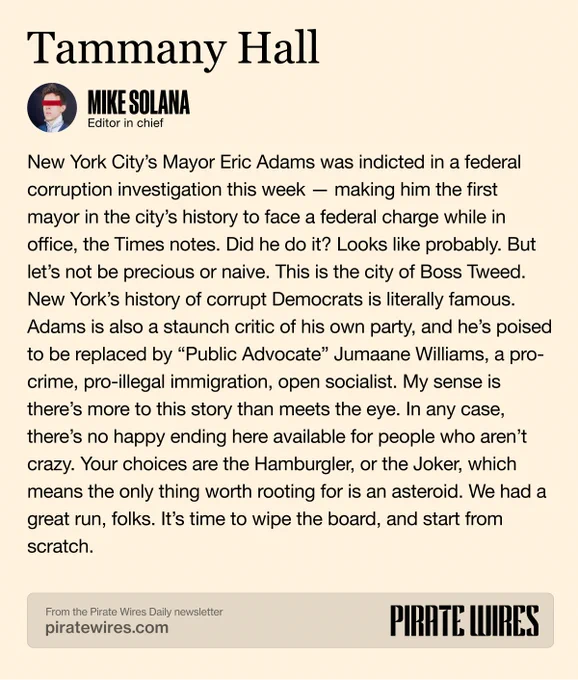 Tammany Hall

MIKE SOLANA
Editor in chief

New York City's Mayor Eric Adams was indicted in a federal corruption investigation this week — making him the first mayor in the city's history to face a federal charge while in office, the Times notes. Did he do it? Looks like probably. But let's not be precious or naive. This is the city of Boss Tweed. New York's history of corrupt Democrats is literally famous. Adams is also a staunch critic of his own party, and he's poised to be replaced by "Public Advocate" Jumaane Williams, a pro-crime, pro-illegal immigration, open socialist. My sense is there's more to this story than meets the eye. In any case, there's no happy ending here available for people who aren't crazy. Your choices are the Hamburgler, or the Joker, which means the only thing worth rooting for is an asteroid. We had a great run, folks. It's time to wipe the board, and start from scratch.

From the Pirate Wires Daily newsletter
piratewires.com

PIRATE WIRES